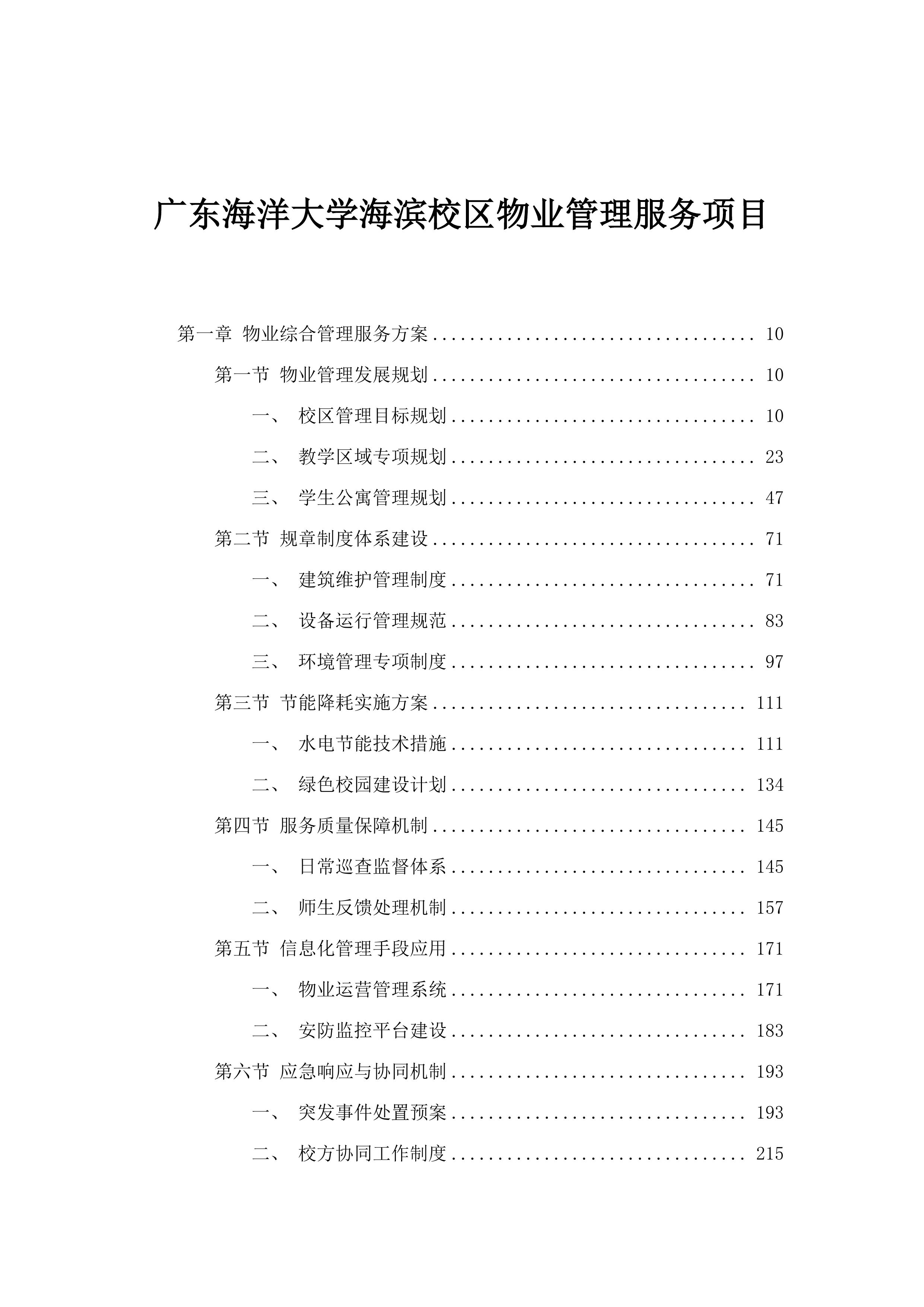 广东海洋大学海滨校区物业管理服务项目

第一章 物业综合管理服务方案 .................................... 10

第一节 物业管理发展规划 .................................... 10

一、 校区管理目标规划 .................................... 10

二、 教学区域专项规划 .................................... 23

三、 学生公寓管理规划 .................................... 47

第二节 规章制度体系建设 .................................... 71

一、 建筑维护管理制度 .................................... 71

二、 设备运行管理规范 .................................... 83

三、 环境管理专项制度 .................................... 97

第三节 节能降耗实施方案 .................................... 111

一、 水电节能技术措施 .................................... 111

二、 绿色校园建设计划 .................................... 134

第四节 服务质量保障机制 .................................... 145

一、 日常巡查监督体系 .................................... 145

二、 师生反馈处理机制 .................................... 157

第五节 信息化管理手段应用 .................................... 171

一、 物业运营管理系统 .................................... 171

二、 安防监控平台建设 .................................... 183

第六节 应急响应与协同机制 .................................... 193

一、 突发事件处置预案 .................................... 193

二、 校方协同工作制度 .................................... 215